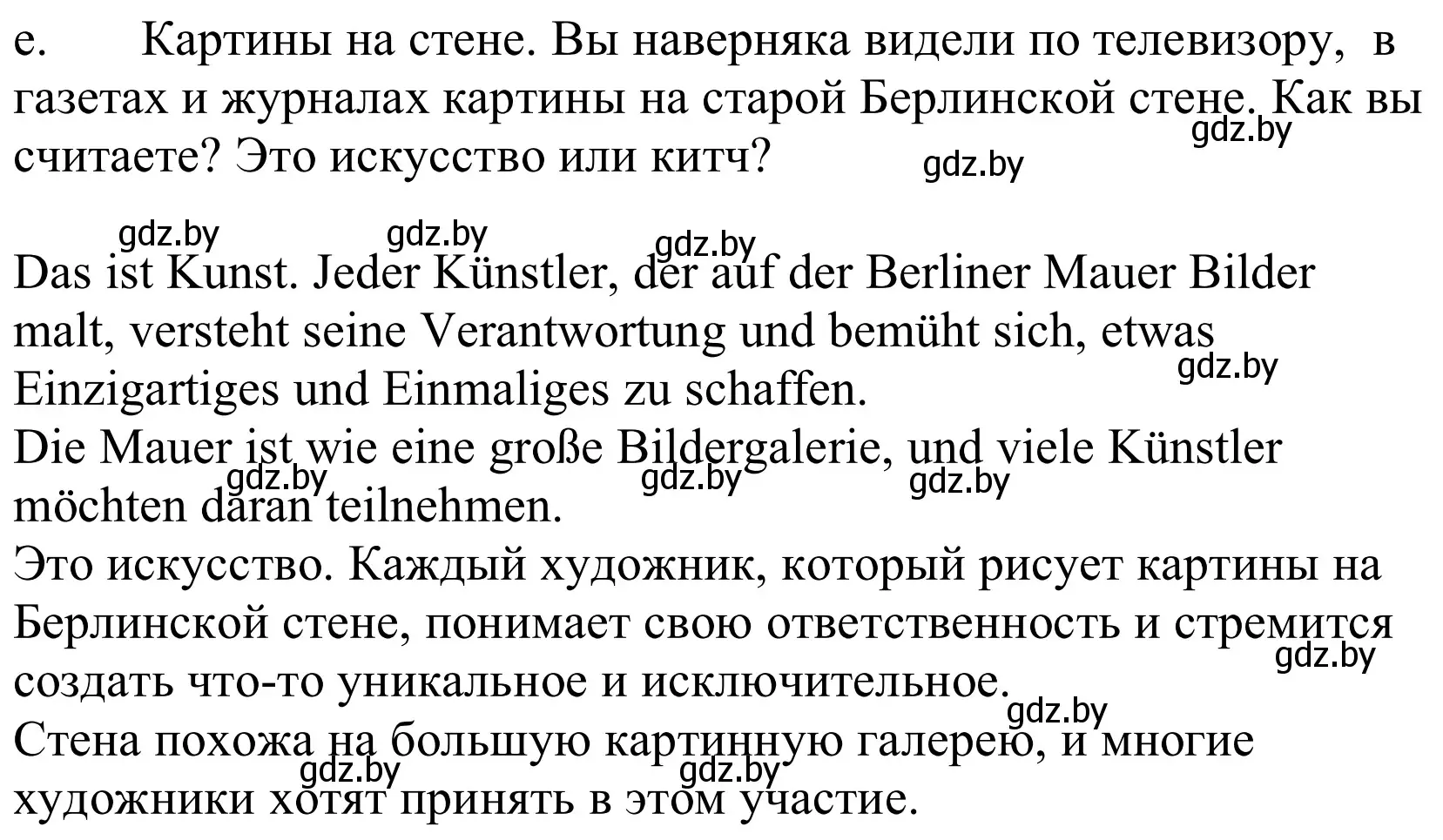 e. Картины на стене. Вы наверняка видели по телевизору, в газетах и журналах картины на старой Берлинской стене. Как вы считаете? Это искусство или китч?

gdz.by gdz.by gdz.by gdz.by gdz.by

Das ist Kunst. Jeder Künstler, der auf der Berliner Mauer Bilder malt, versteht seine Verantwortung und bemüht sich, etwas Einzigartiges und Einmaliges zu schaffen.
gdz.by
Die Mauer ist wie eine große Bildergalerie, und viele Künstler möchten daran teilnehmen.
gdz.by gdz.by gdz.by
Это искусство. Каждый художник, который рисует картины на Берлинской стене, понимает свою ответственность и стремится создать что-то уникальное и исключительное.
gdz.by gdz.by
Стена похожа на большую картинную галерею, и многие художники хотят принять в этом участие.
gdz.by gdz.by